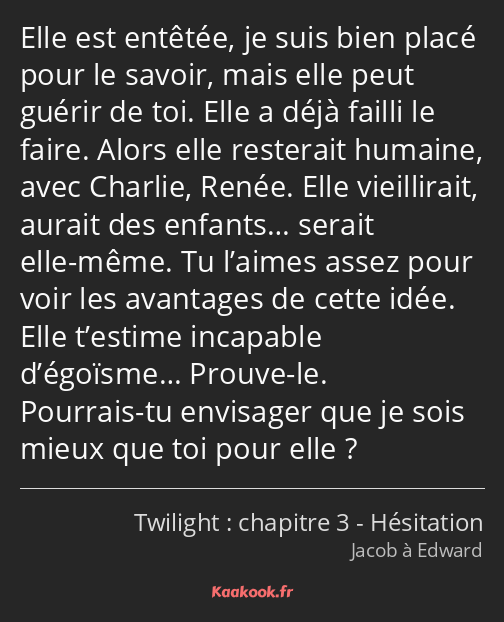 Elle est entêtée, je suis bien placé pour le savoir, mais elle peut guérir de toi. Elle a déjà failli le faire. Alors elle resterait humaine, avec Charlie, Renée. Elle vieillirait, aurait des enfants… serait elle-même. Tu l’aimes assez pour voir les avantages de cette idée. Elle t’estime incapable d’égoïsme… Prouve-le. Pourrais-tu envisager que je sois mieux que toi pour elle ?

Twilight : chapitre 3 - Hésitation
Jacob à Edward

Kaakook.fr